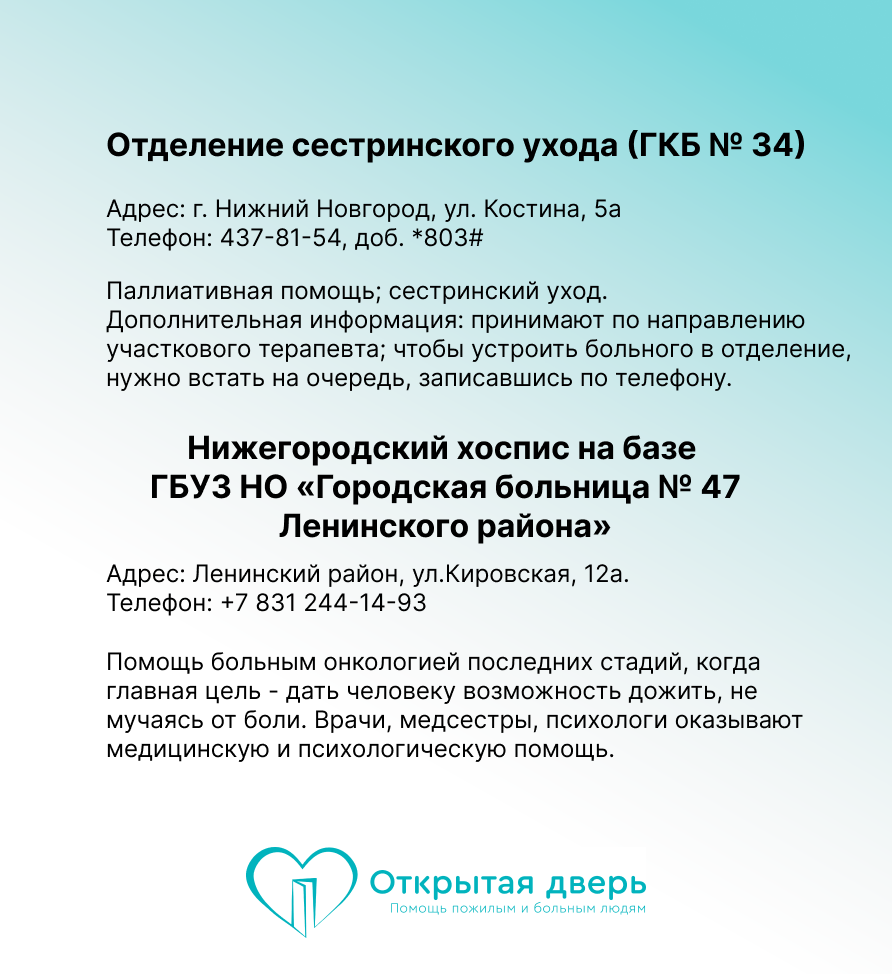 Отделение сестринского ухода (ГКБ № 34)

Адрес: г. Нижний Новгород, ул. Костина, 5а
Телефон: 437-81-54, доб. *803#

Паллиативная помощь; сестринский уход.
Дополнительная информация: принимают по направлению участкового терапевта; чтобы устроить больного в отделение, нужно встать на очередь, записавшись по телефону.

Нижегородский хоспис на базе ГБУЗ НО «Городская больница № 47 Ленинского района»

Адрес: Ленинский район, ул.Кировская, 12а.
Телефон: +7 831 244-14-93

Помощь больным онкологией последних стадий, когда главная цель - дать человеку возможность дожить, не мучаясь от боли. Врачи, медсестры, психологи оказывают медицинскую и психологическую помощь.

Открытая дверь
Помощь пожилым и больным людям